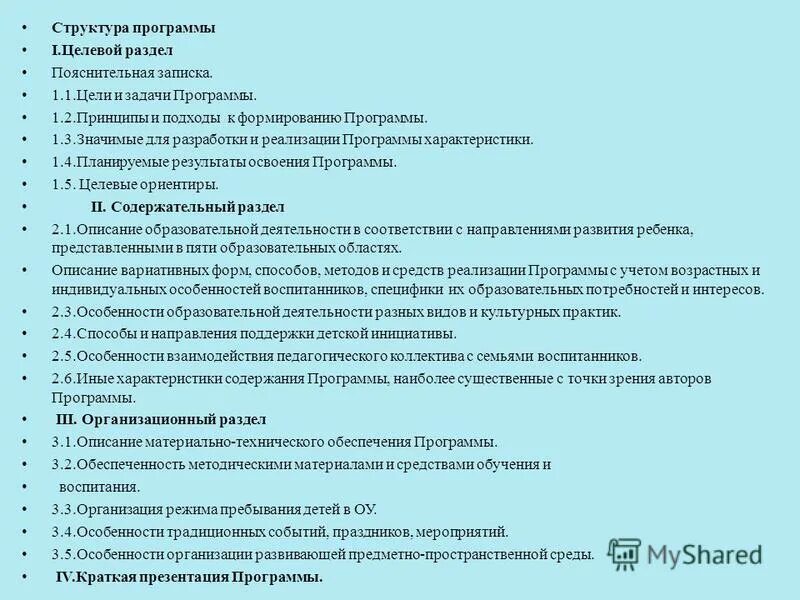 • Структура программы
• I.Целевой раздел
• Пояснительная записка.
• 1.1.Цели и задачи Программы.
• 1.2.Принципы и подходы к формированию Программы.
• 1.3.Значимые для разработки и реализации Программы характеристики.
• 1.4.Планируемые результаты освоения Программы.
• 1.5. Целевые ориентиры.
• II. Содержательный раздел
• 2.1.Описание образовательной деятельности в соответствии с направлениями развития ребенка, представленными в пяти образовательных областях.
• Описание вариативных форм, способов, методов и средств реализации Программы с учетом возрастных и индивидуальных особенностей воспитанников, специфики их образовательных потребностей и интересов.
• 2.3.Особенности образовательной деятельности разных видов и культурных практик.
• 2.4.Способы и направления поддержки детской инициативы.
• 2.5.Особенности взаимодействия педагогического коллектива с семьями воспитанников.
• 2.6.Иные характеристики содержания Программы, наиболее существенные с точки зрения авторов Программы.
• III. Организационный раздел
• 3.1.Описание материально-технического обеспечения Программы.
• 3.2.Обеспеченность методическими материалами и средствами обучения и
• воспитания.
• 3.3.Организация режима пребывания детей в ОУ.
• 3.4.Особенности традиционных событий, праздников, мероприятий.
• 3.5.Особенности организации развивающей предметно-пространственной среды.
• IV.Краткая презентация Программы.

MyShared